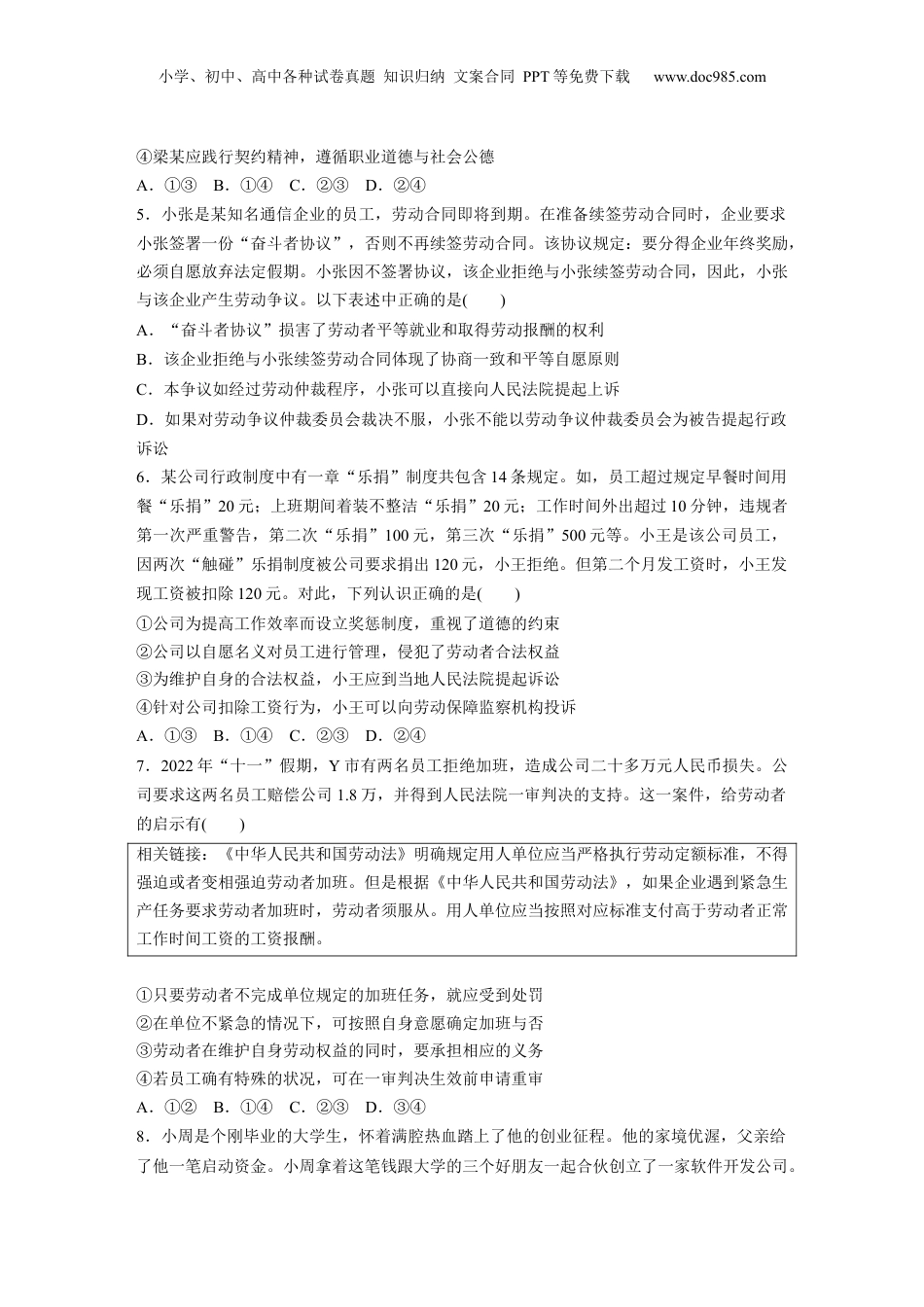 小学、初中、高中各种试卷真题 知识归纳 文案合同 PPT等免费下载 www.doc985.com

④梁某应践行契约精神，遵循职业道德与社会公德
A．①③ B．①④ C．②③ D．②④

5．小张是某知名通信企业的员工，劳动合同即将到期。在准备续签劳动合同时，企业要求小张签署一份“奋斗者协议”，否则不再续签劳动合同。该协议规定：要分得企业年终奖励，必须自愿放弃法定假期。小张因不签署协议，该企业拒绝与小张续签劳动合同，因此，小张与该企业产生劳动争议。以下表述中正确的是(　　)
A．“奋斗者协议”损害了劳动者平等就业和取得劳动报酬的权利
B．该企业拒绝与小张续签劳动合同体现了协商一致和平等自愿原则
C．本争议如经过劳动仲裁程序，小张可以直接向人民法院提起上诉
D．如果对劳动争议仲裁委员会裁决不服，小张不能以劳动争议仲裁委员会为被告提起行政诉讼

6．某公司行政制度中有一章“乐捐”制度共包含14条规定。如，员工超过规定早餐时间用餐“乐捐”20元；上班期间着装不整洁“乐捐”20元；工作时间外出超过10分钟，违规者第一次严重警告，第二次“乐捐”100元，第三次“乐捐”500元等。小王是该公司员工，因两次“触碰”乐捐制度被公司要求捐出120元，小王拒绝。但第二个月发工资时，小王发现工资被扣除120元。对此，下列认识正确的是(　　)
①公司为提高工作效率而设立奖惩制度，重视了道德的约束
②公司以自愿名义对员工进行管理，侵犯了劳动者合法权益
③为维护自身的合法权益，小王应到当地人民法院提起诉讼
④针对公司扣除工资行为，小王可以向劳动保障监察机构投诉
A．①③ B．①④ C．②③ D．②④

7．2022年“十一”假期，Y市有两名员工拒绝加班，造成公司二十多万元人民币损失。公司要求这两名员工赔偿公司1.8万，并得到人民法院一审判决的支持。这一案件，给劳动者的启示有(　　)

相关链接：《中华人民共和国劳动法》明确规定用人单位应当严格执行劳动定额标准，不得强迫或者变相强迫劳动者加班。但是根据《中华人民共和国劳动法》，如果企业遇到紧急生产任务要求劳动者加班时，劳动者须服从。用人单位应当按照对应标准支付高于劳动者正常工作时间工资的工资报酬。

①只要劳动者不完成单位规定的加班任务，就应受到处罚
②在单位不紧急的情况下，可按照自身意愿确定加班与否
③劳动者在维护自身劳动权益的同时，要承担相应的义务
④若员工确有特殊的状况，可在一审判决生效前申请重审
A．①② B．①④ C．②③ D．③④

8．小周是个刚毕业的大学生，怀着满腔热血踏上了他的创业征程。他的家境优渥，父亲给了他一笔启动资金。小周拿着这笔钱跟大学的三个好朋友一起合伙创立了一家软件开发公司。